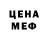 ЦЕНА
МЕФ